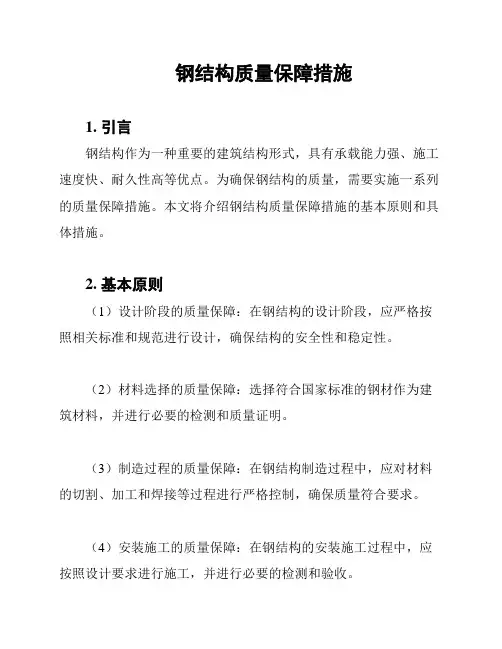 钢结构质量保障措施

1. 引言

钢结构作为一种重要的建筑结构形式，具有承载能力强、施工速度快、耐久性高等优点。为确保钢结构的质量，需要实施一系列的质量保障措施。本文将介绍钢结构质量保障措施的基本原则和具体措施。

2. 基本原则

（1）设计阶段的质量保障：在钢结构的设计阶段，应严格按照相关标准和规范进行设计，确保结构的安全性和稳定性。

（2）材料选择的质量保障：选择符合国家标准的钢材作为建筑材料，并进行必要的检测和质量证明。

（3）制造过程的质量保障：在钢结构制造过程中，应对材料的切割、加工和焊接等过程进行严格控制，确保质量符合要求。

（4）安装施工的质量保障：在钢结构的安装施工过程中，应按照设计要求进行施工，并进行必要的检测和验收。